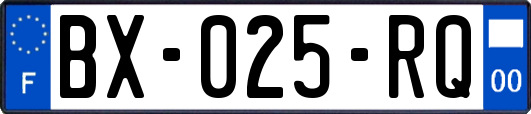 F
BX-025-RQ
00